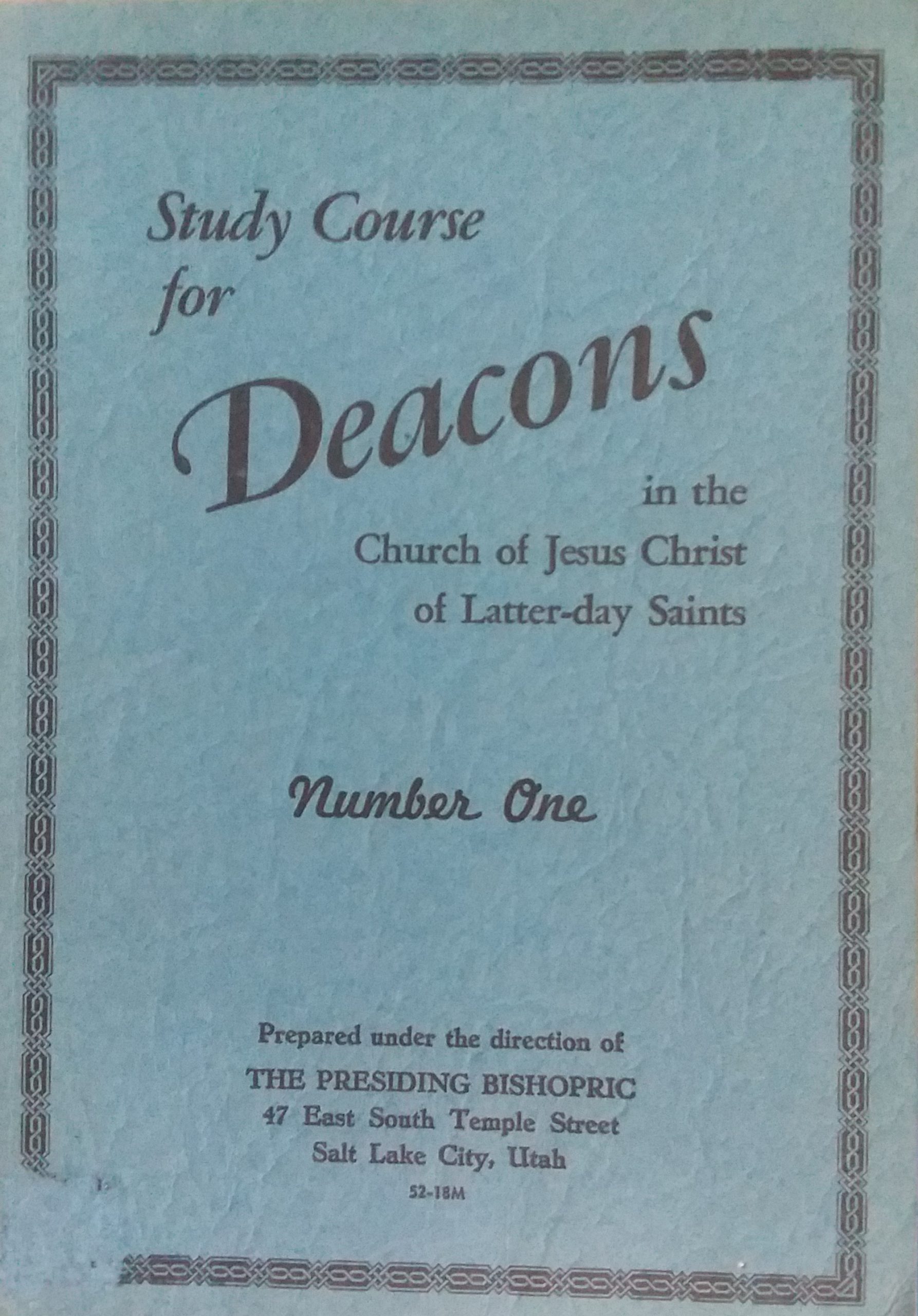 Study Course
for
Deacons
in the
Church of Jesus Christ
of Latter-day Saints

Number One

Prepared under the direction of
THE PRESIDING BISHOPRIC
47 East South Temple Street
Salt Lake City, Utah
52-18M